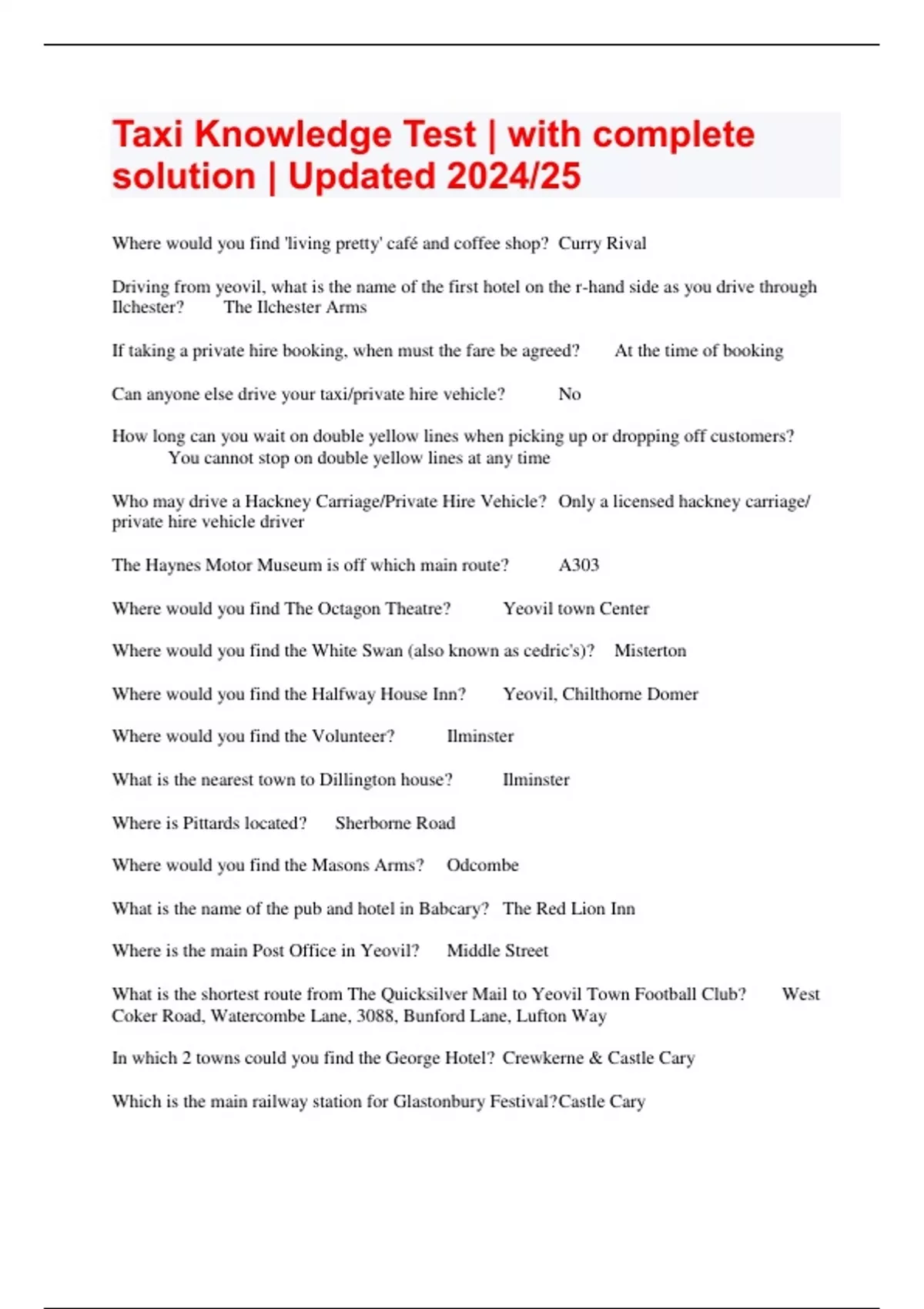 Taxi Knowledge Test | with complete solution | Updated 2024/25

Where would you find 'living pretty' café and coffee shop? Curry Rival

Driving from yeovil, what is the name of the first hotel on the r-hand side as you drive through Ilchester? The Ilchester Arms

If taking a private hire booking, when must the fare be agreed? At the time of booking

Can anyone else drive your taxi/private hire vehicle? No

How long can you wait on double yellow lines when picking up or dropping off customers? You cannot stop on double yellow lines at any time

Who may drive a Hackney Carriage/Private Hire Vehicle? Only a licensed hackney carriage/ private hire vehicle driver

The Haynes Motor Museum is off which main route? A303

Where would you find The Octagon Theatre? Yeovil town Center

Where would you find the White Swan (also known as cedric's)? Misterton

Where would you find the Halfway House Inn? Yeovil, Chilthorne Domer

Where would you find the Volunteer? Ilminster

What is the nearest town to Dillington house? Ilminster

Where is Pittards located? Sherborne Road

Where would you find the Masons Arms? Odcombe

What is the name of the pub and hotel in Babcary? The Red Lion Inn

Where is the main Post Office in Yeovil? Middle Street

What is the shortest route from The Quicksilver Mail to Yeovil Town Football Club? West Coker Road, Watercombe Lane, 3088, Bunford Lane, Lufton Way

In which 2 towns could you find the George Hotel? Crewkerne & Castle Cary

Which is the main railway station for Glastonbury Festival?Castle Cary